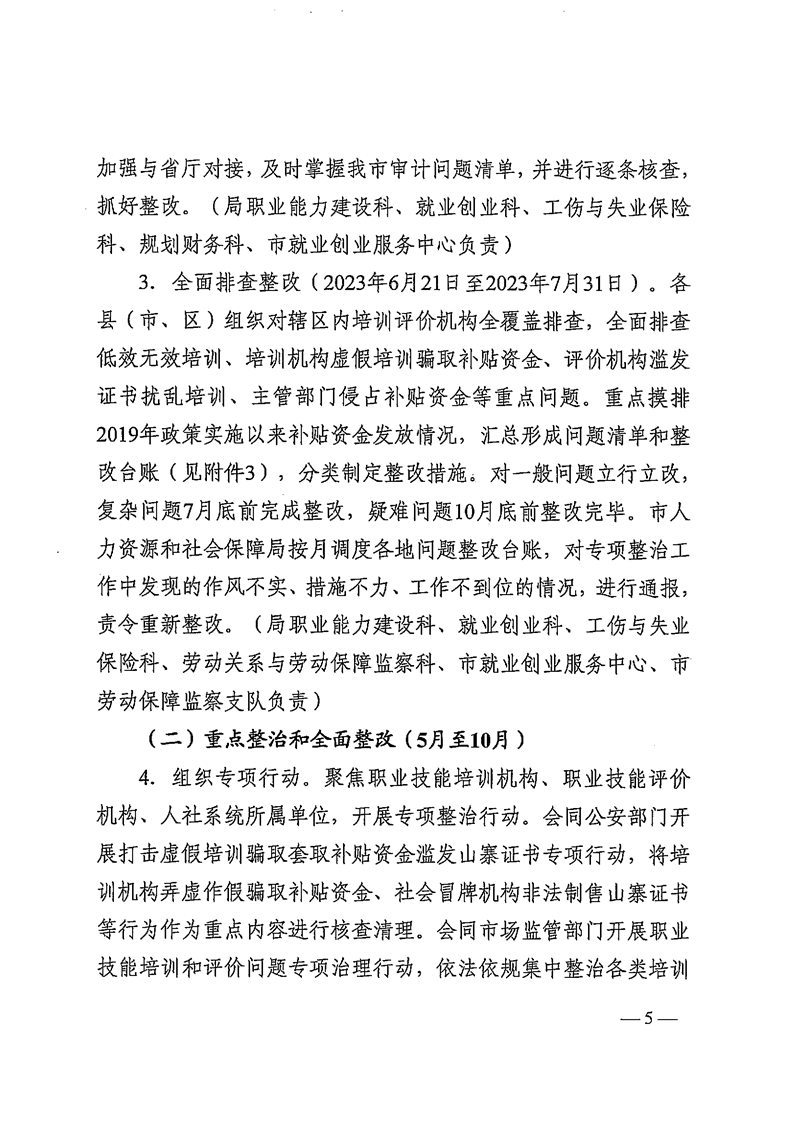 加强与省厅对接，及时掌握我市审计问题清单，并进行逐条核查，抓好整改。（局职业能力建设科、就业创业科、工伤与失业保险科、规划财务科、市就业创业服务中心负责）

3. 全面排查整改（2023年6月21日至2023年7月31日）。各县（市、区）组织对辖区内培训评价机构全覆盖排查，全面排查低效无效培训、培训机构虚假培训骗取补贴资金、评价机构滥发证书扰乱培训、主管部门侵占补贴资金等重点问题。重点摸排2019年政策实施以来补贴资金发放情况，汇总形成问题清单和整改台账（见附件3），分类制定整改措施。对一般问题立行立改，复杂问题7月底前完成整改，疑难问题10月底前整改完毕。市人力资源和社会保障局按月调度各地问题整改台账，对专项整治工作中发现的作风不实、措施不力、工作不到位的情况，进行通报，责令重新整改。（局职业能力建设科、就业创业科、工伤与失业保险科、劳动关系与劳动保障监察科、市就业创业服务中心、市劳动保障监察支队负责）

（二）重点整治和全面整改（5月至10月）

4. 组织专项行动。聚焦职业技能培训机构、职业技能评价机构、人社系统所属单位，开展专项整治行动。会同公安部门开展打击虚假培训骗取套取补贴资金滥发山寨证书专项行动，将培训机构弄虚作假骗取补贴资金、社会冒牌机构非法制售山寨证书等行为作为重点内容进行核查清理。会同市场监管部门开展职业技能培训和评价问题专项治理行动，依法依规集中整治各类培训

—5—